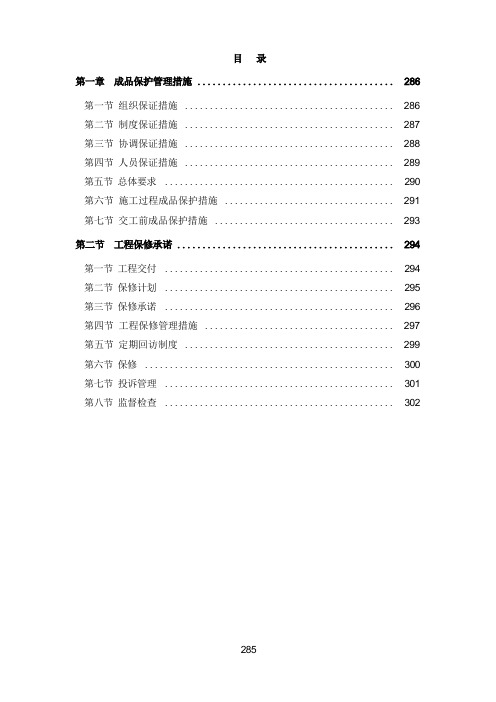 目 录

第一章 成品保护管理措施 ........................................ 286

第一节 组织保证措施 ........................................ 286
第二节 制度保证措施 ........................................ 287
第三节 协调保证措施 ........................................ 288
第四节 人员保证措施 ........................................ 289
第五节 总体要求 ........................................ 290
第六节 施工过程成品保护措施 ........................................ 291
第七节 交工前成品保护措施 ........................................ 293

第二节 工程保修承诺 ........................................ 294

第一节 工程交付 ........................................ 294
第二节 保修计划 ........................................ 295
第三节 保修承诺 ........................................ 296
第四节 工程保修管理措施 ........................................ 297
第五节 定期回访制度 ........................................ 299
第六节 保修 ........................................ 300
第七节 投诉管理 ........................................ 301
第八节 监督检查 ........................................ 302

285